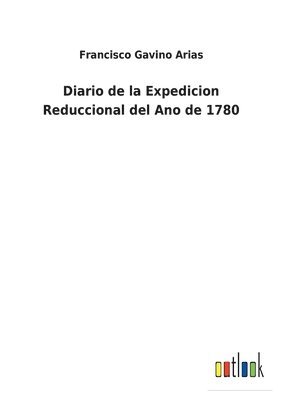 Francisco Gavino Arias

Diario de la Expedicion Reduccional del Ano de 1780

outlook